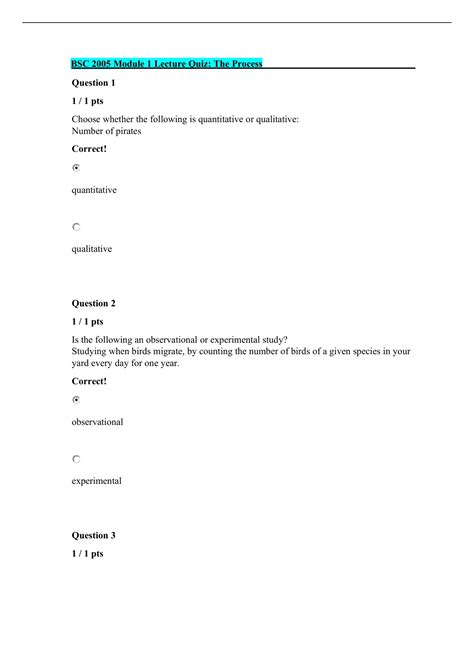 BSC 2005 Module 1 Lecture Quiz: The Process

Question 1

1 / 1 pts

Choose whether the following is quantitative or qualitative:
Number of pirates

Correct!

quantitative

qualitative

Question 2

1 / 1 pts

Is the following an observational or experimental study?
Studying when birds migrate, by counting the number of birds of a given species in your yard every day for one year.

Correct!

observational

experimental

Question 3

1 / 1 pts